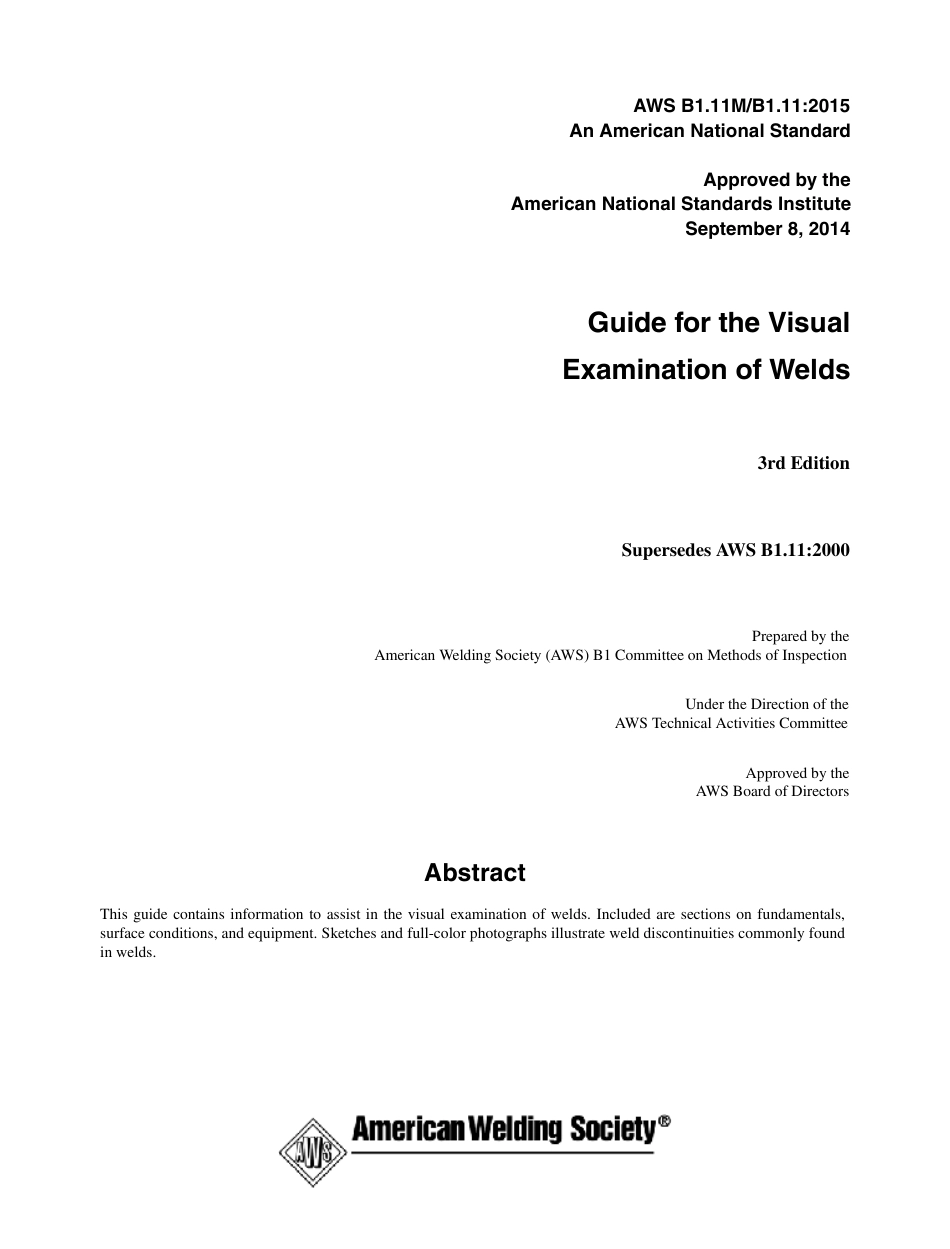 AWS B1.11M/B1.11:2015
An American National Standard

Approved by the
American National Standards Institute
September 8, 2014

Guide for the Visual
Examination of Welds

3rd Edition

Supersedes AWS B1.11:2000

Prepared by the
American Welding Society (AWS) B1 Committee on Methods of Inspection

Under the Direction of the
AWS Technical Activities Committee

Approved by the
AWS Board of Directors

Abstract

This guide contains information to assist in the visual examination of welds. Included are sections on fundamentals, surface conditions, and equipment. Sketches and full-color photographs illustrate weld discontinuities commonly found in welds.

AWS American Welding Society®